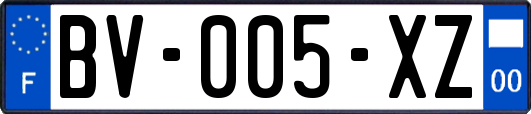 F

BV-005-XZ

00